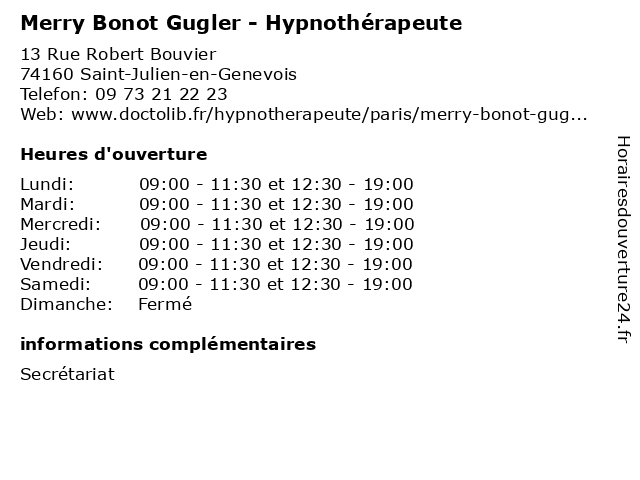 Merry Bonot Gugler - Hypnothérapeute

13 Rue Robert Bouvier
74160 Saint-Julien-en-Genevois
Telefon: 09 73 21 22 23
Web: www.doctolib.fr/hypnotherapeute/paris/merry-bonot-gug...

Heures d'ouverture

Lundi: 09:00 - 11:30 et 12:30 - 19:00
Mardi: 09:00 - 11:30 et 12:30 - 19:00
Mercredi: 09:00 - 11:30 et 12:30 - 19:00
Jeudi: 09:00 - 11:30 et 12:30 - 19:00
Vendredi: 09:00 - 11:30 et 12:30 - 19:00
Samedi: 09:00 - 11:30 et 12:30 - 19:00
Dimanche: Fermé

informations complémentaires

Secrétariat

Horairesdouverture24.fr